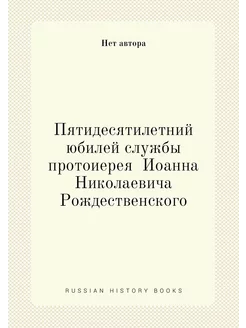 Нет автора

Пятидесятилетний юбилей службы протоиерея Иоанна Николаевича Рождественского

RUSSIAN HISTORY BOOKS